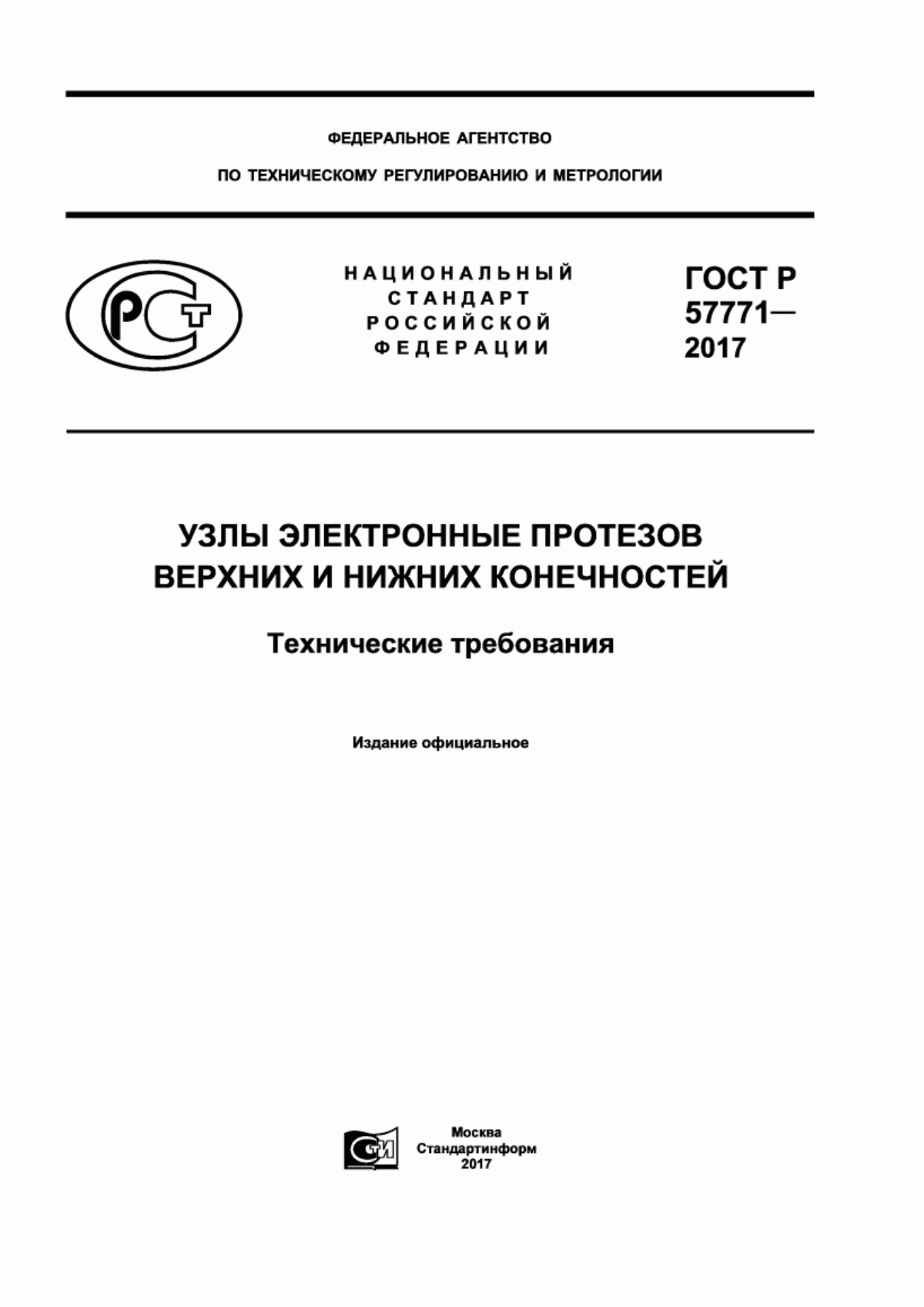 ФЕДЕРАЛЬНОЕ АГЕНТСТВО

ПО ТЕХНИЧЕСКОМУ РЕГУЛИРОВАНИЮ И МЕТРОЛОГИИ

РСТ

НАЦИОНАЛЬНЫЙ СТАНДАРТ РОССИЙСКОЙ ФЕДЕРАЦИИ

ГОСТ Р 57771— 2017

УЗЛЫ ЭЛЕКТРОННЫЕ ПРОТЕЗОВ ВЕРХНИХ И НИЖНИХ КОНЕЧНОСТЕЙ

Технические требования

Издание официальное

СТИ

Москва
Стандартинформ
2017